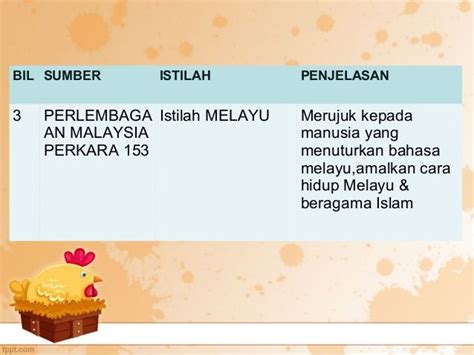 | BIL | SUMBER | ISTILAH | PENJELASAN |
|---|---|---|---|
| 3 | PERLEMBAGAAN MALAYSIA PERKARA 153 | Istilah MELAYU | Merujuk kepada manusia yang menuturkan bahasa melayu,amalkan cara hidup Melayu & beragama Islam |

fppt.com